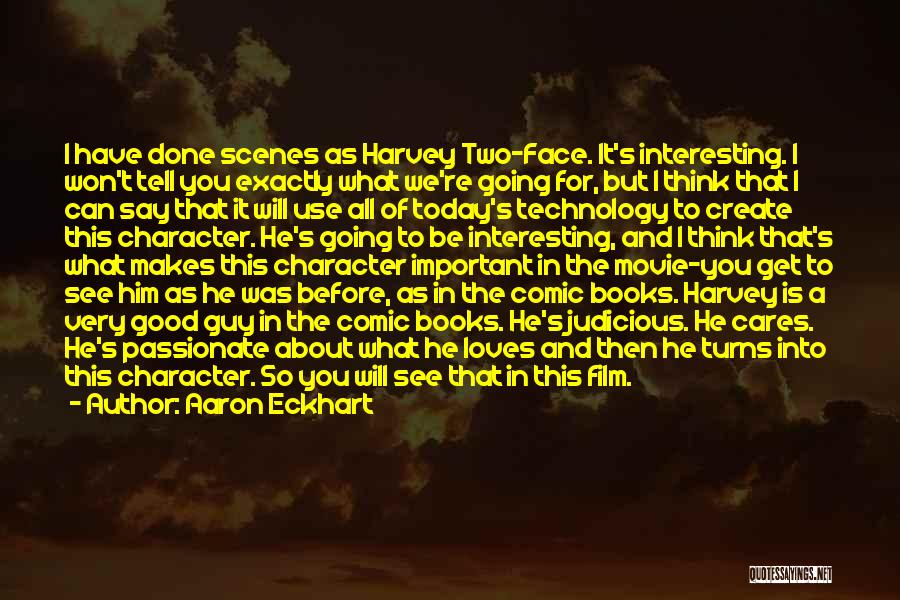 I have done scenes as Harvey Two-Face. It's interesting. I won't tell you exactly what we're going for, but I think that I can say that it will use all of today's technology to create this character. He's going to be interesting, and I think that's what makes this character important in the movie-you get to see him as he was before, as in the comic books. Harvey is a very good guy in the comic books. He's judicious. He cares. He's passionate about what he loves and then he turns into this character. So you will see that in this film.

- Author: Aaron Eckhart

QUOTESSAYINGS.NET